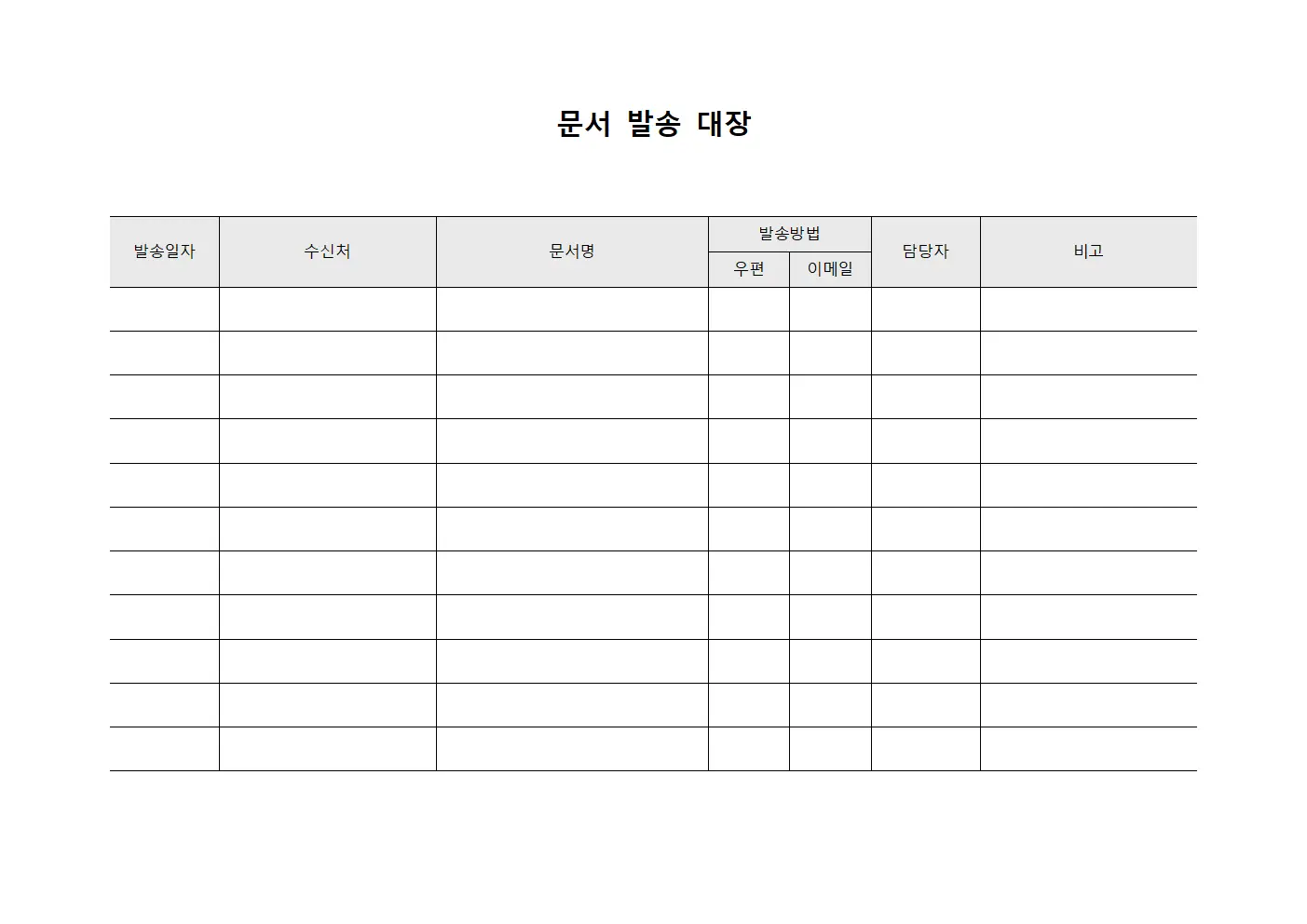 문서 발송 대장

| 발송일자 | 수신처 | 문서명 | 발송방법 | | 담당자 | 비고 |
|---|---|---|---|---|---|---|
| | | | 우편 | 이메일 | | |
| | | | | | | |
| | | | | | | |
| | | | | | | |
| | | | | | | |
| | | | | | | |
| | | | | | | |
| | | | | | | |
| | | | | | | |
| | | | | | | |
| | | | | | | |
| | | | | | | |